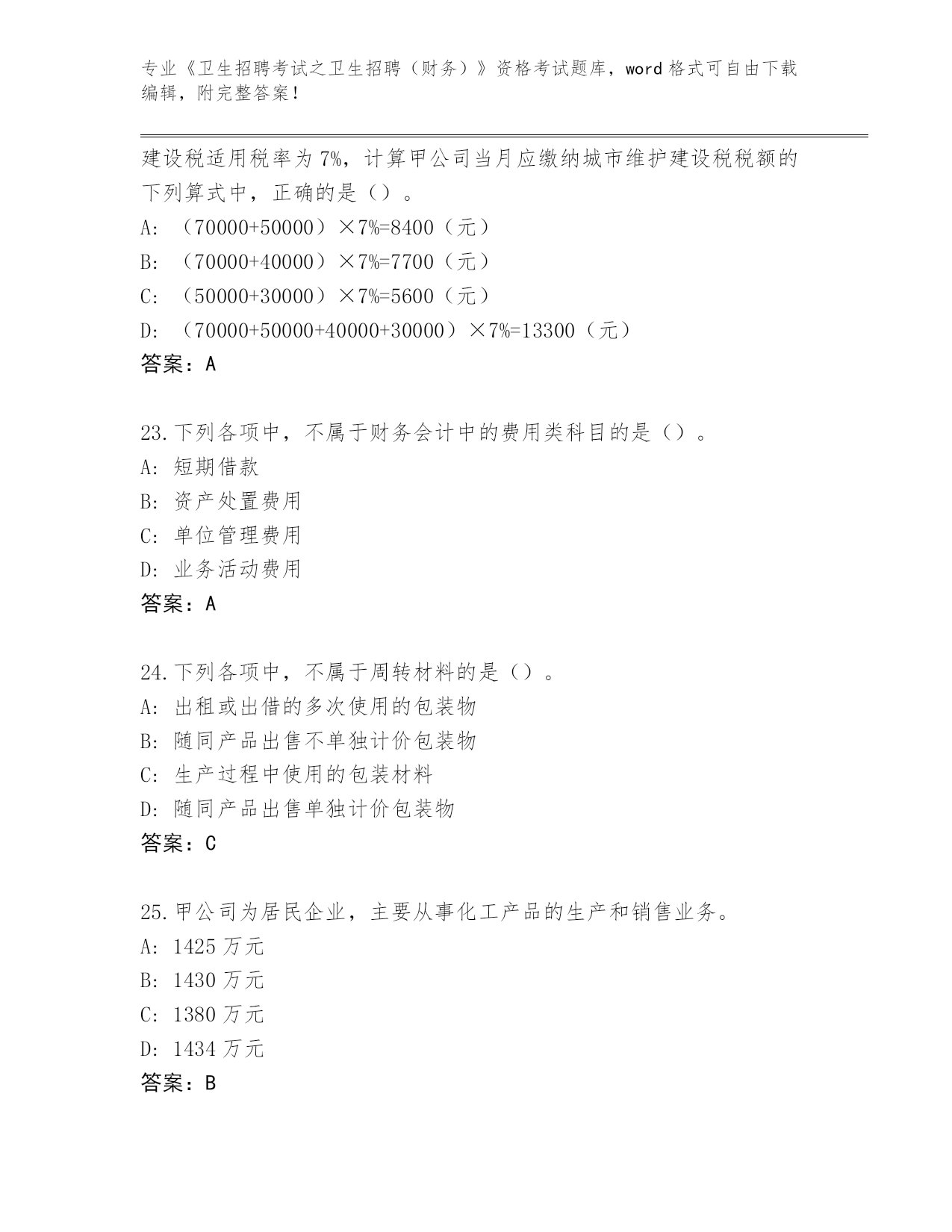 专业《卫生招聘考试之卫生招聘（财务）》资格考试题库，word 格式可自由下载编辑，附完整答案！

建设税适用税率为 7%，计算甲公司当月应缴纳城市维护建设税税额的下列算式中，正确的是（）。
A: （70000+50000）×7%=8400（元）
B: （70000+40000）×7%=7700（元）
C: （50000+30000）×7%=5600（元）
D: （70000+50000+40000+30000）×7%=13300（元）
答案：A

23.下列各项中，不属于财务会计中的费用类科目的是（）。
A: 短期借款
B: 资产处置费用
C: 单位管理费用
D: 业务活动费用
答案：A

24.下列各项中，不属于周转材料的是（）。
A: 出租或出借的多次使用的包装物
B: 随同产品出售不单独计价包装物
C: 生产过程中使用的包装材料
D: 随同产品出售单独计价包装物
答案：C

25.甲公司为居民企业，主要从事化工产品的生产和销售业务。
A: 1425 万元
B: 1430 万元
C: 1380 万元
D: 1434 万元
答案：B